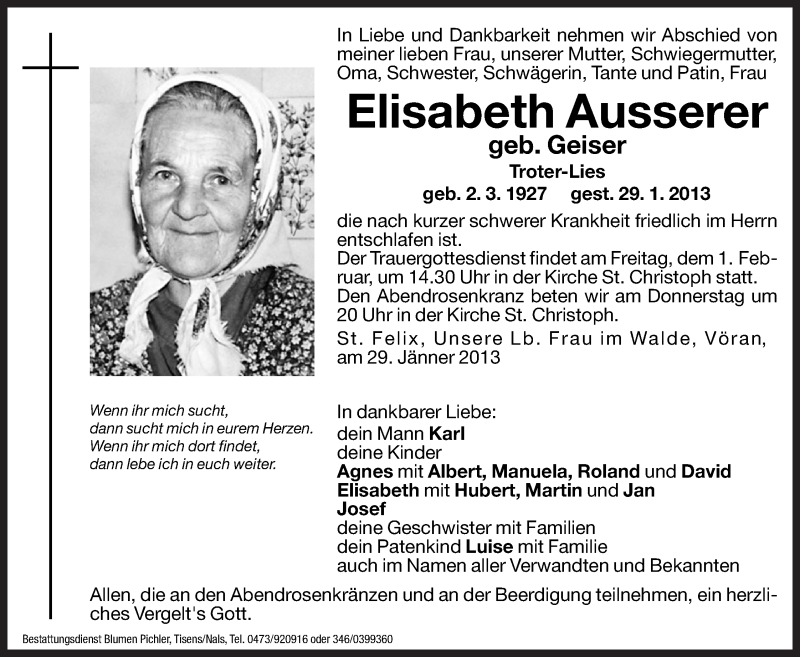 In Liebe und Dankbarkeit nehmen wir Abschied von meiner lieben Frau, unserer Mutter, Schwiegermutter, Oma, Schwester, Schwägerin, Tante und Patin, Frau

Elisabeth Ausserer

geb. Geiser

Troter-Lies

geb. 2. 3. 1927 gest. 29. 1. 2013

die nach kurzer schwerer Krankheit friedlich im Herrn entschlafen ist.
Der Trauergottesdienst findet am Freitag, dem 1. Februar, um 14.30 Uhr in der Kirche St. Christoph statt.
Den Abendrosenkranz beten wir am Donnerstag um 20 Uhr in der Kirche St. Christoph.
St. Felix, Unsere Lb. Frau im Walde, Vöran, am 29. Jänner 2013

Wenn ihr mich sucht, dann sucht mich in eurem Herzen. Wenn ihr mich dort findet, dann lebe ich in euch weiter.

In dankbarer Liebe:
dein Mann Karl
deine Kinder
Agnes mit Albert, Manuela, Roland und David
Elisabeth mit Hubert, Martin und Jan
Josef
deine Geschwister mit Familien
dein Patenkind Luise mit Familie
auch im Namen aller Verwandten und Bekannten

Allen, die an den Abendrosenkränzen und an der Beerdigung teilnehmen, ein herzliches Vergelt's Gott.

Bestattungsdienst Blumen Pichler, Tisens/Nals, Tel. 0473/920916 oder 346/0399360